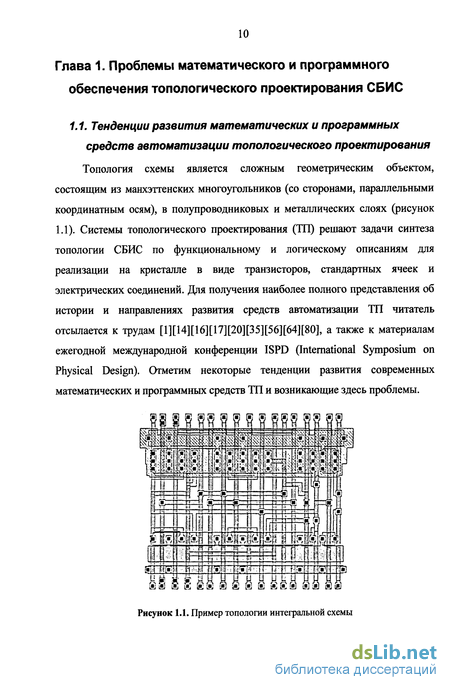 10

Глава 1. Проблемы математического и программного обеспечения топологического проектирования СБИС

1.1. Тенденции развития математических и программных средств автоматизации топологического проектирования

Топология схемы является сложным геометрическим объектом, состоящим из манхэттенских многоугольников (со сторонами, параллельными координатным осям), в полупроводниковых и металлических слоях (рисунок 1.1). Системы топологического проектирования (ТП) решают задачи синтеза топологии СБИС по функциональному и логическому описаниям для реализации на кристалле в виде транзисторов, стандартных ячеек и электрических соединений. Для получения наиболее полного представления об истории и направлениях развития средств автоматизации ТП читатель отсылается к трудам [1][14][16][17][20][35][56][64][80], а также к материалам ежегодной международной конференции ISPD (International Symposium on Physical Design). Отметим некоторые тенденции развития современных математических и программных средств ТП и возникающие здесь проблемы.

Рисунок 1.1. Пример топологии интегральной схемы

dsLib.net
библиотека диссертаций